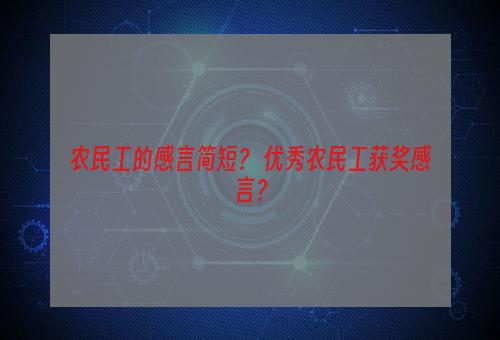 农民工的感言简短？优秀农民工获奖感言？